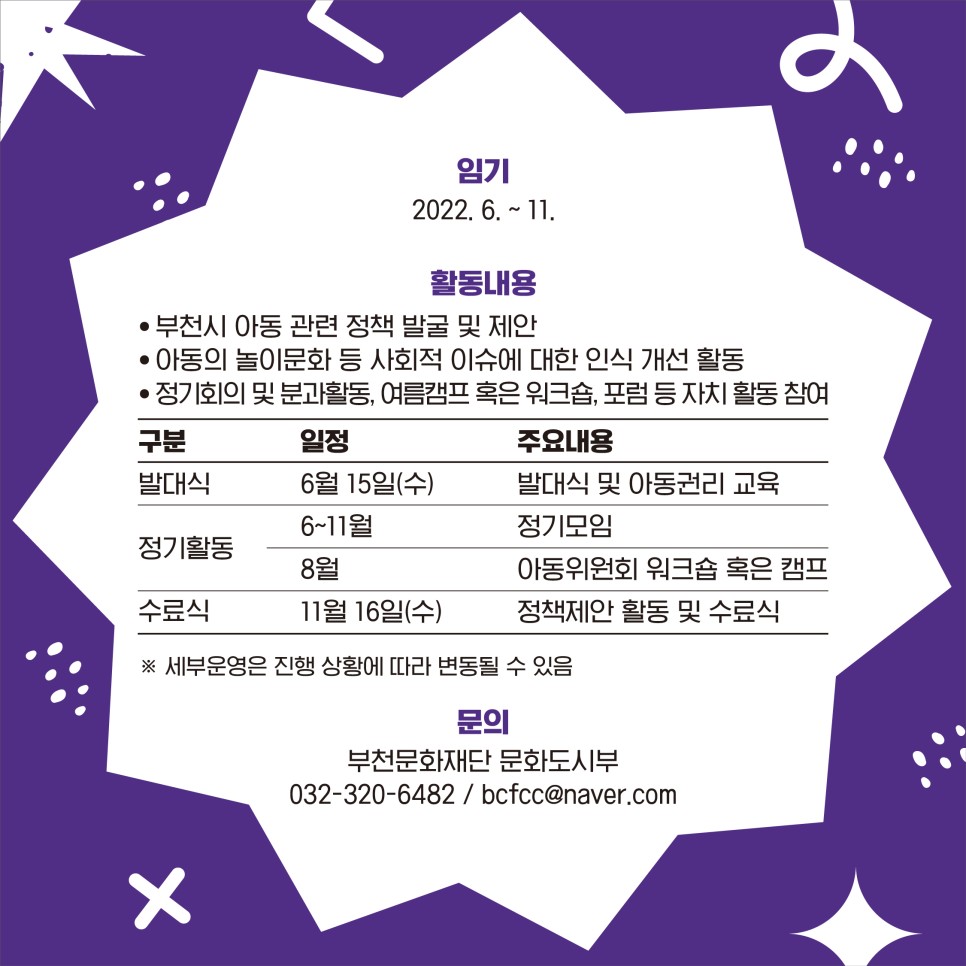 임기
2022. 6. ~ 11.

활동내용
• 부천시 아동 관련 정책 발굴 및 제안
• 아동의 놀이문화 등 사회적 이슈에 대한 인식 개선 활동
• 정기회의 및 분과활동, 여름캠프 혹은 워크숍, 포럼 등 자치 활동 참여

| 구분 | 일정 | 주요내용 |
|---|---|---|
| 발대식 | 6월 15일(수) | 발대식 및 아동권리 교육 |
| 정기활동 | 6~11월 | 정기모임 |
| | 8월 | 아동위원회 워크숍 혹은 캠프 |
| 수료식 | 11월 16일(수) | 정책제안 활동 및 수료식 |

※ 세부운영은 진행 상황에 따라 변동될 수 있음

문의
부천문화재단 문화도시부
032-320-6482 / bcfcc@naver.com